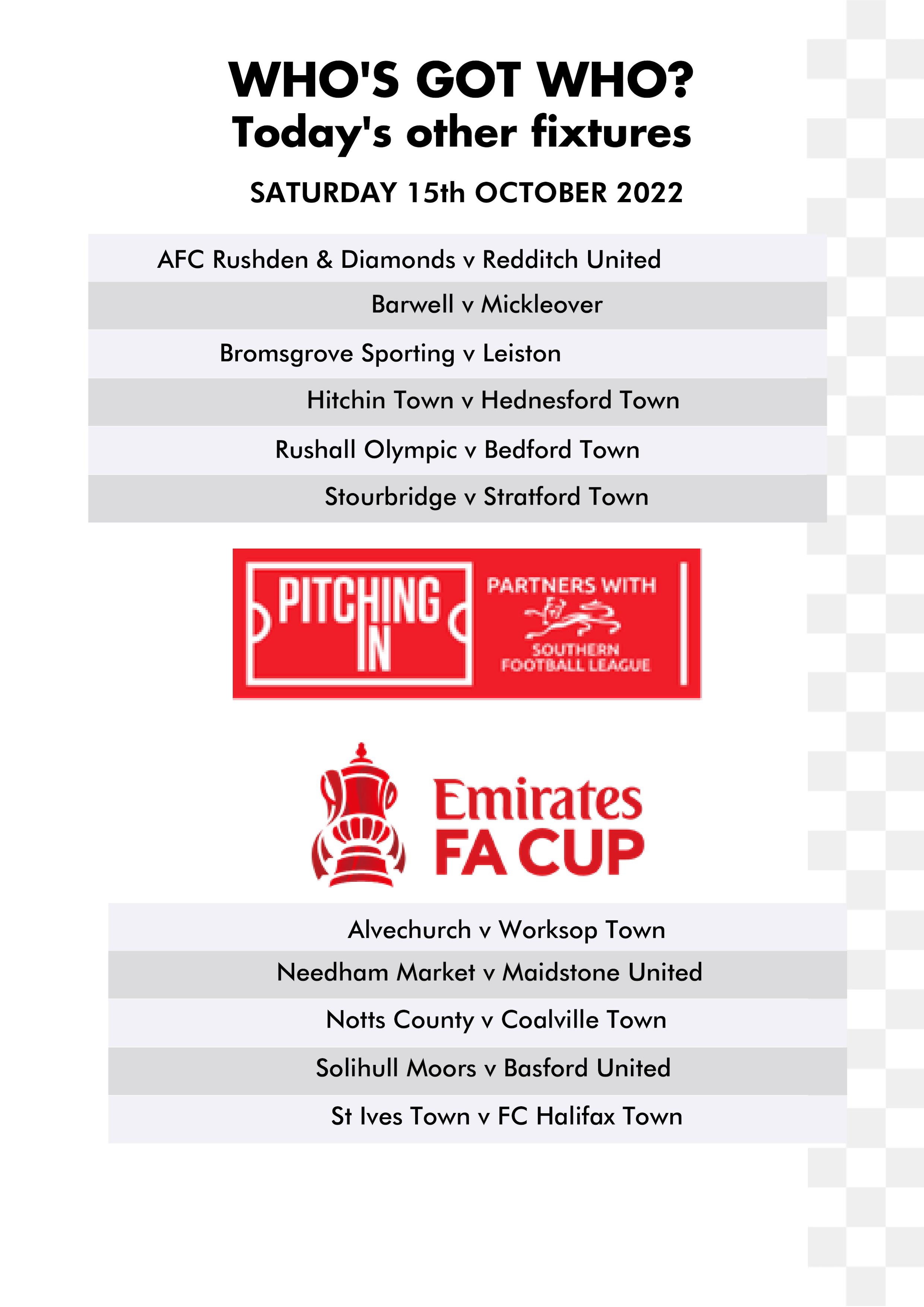 WHO'S GOT WHO?
Today's other fixtures

SATURDAY 15th OCTOBER 2022

AFC Rushden & Diamonds v Redditch United

Barwell v Mickleover

Bromsgrove Sporting v Leiston

Hitchin Town v Hednesford Town

Rushall Olympic v Bedford Town

Stourbridge v Stratford Town

PITCHING IN

PARTNERS WITH

SOUTHERN FOOTBALL LEAGUE

Emirates FA CUP

Alvechurch v Worksop Town

Needham Market v Maidstone United

Notts County v Coalville Town

Solihull Moors v Basford United

St Ives Town v FC Halifax Town